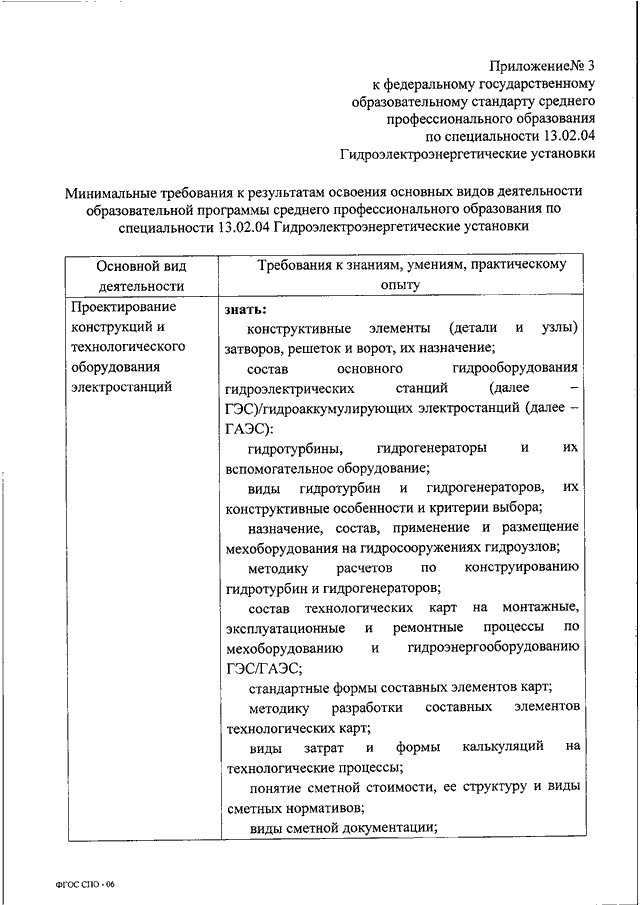 Приложение№ 3
к федеральному государственному образовательному стандарту среднего профессионального образования по специальности 13.02.04 Гидроэлектроэнергетические установки

Минимальные требования к результатам освоения основных видов деятельности образовательной программы среднего профессионального образования по специальности 13.02.04 Гидроэлектроэнергетические установки

| Основной вид деятельности | Требования к знаниям, умениям, практическому опыту |
|---|---|
| Проектирование конструкций и технологического оборудования электростанций | **знать:** конструктивные элементы (детали и узлы) затворов, решеток и ворот, их назначение; состав основного гидрооборудования гидроэлектрических станций (далее – ГЭС)/гидроаккумулирующих электростанций (далее – ГАЭС): гидротурбины, гидрогенераторы и их вспомогательное оборудование; виды гидротурбин и гидрогенераторов, их конструктивные особенности и критерии выбора; назначение, состав, применение и размещение мехоборудования на гидросооружениях гидроузлов; методику расчетов по конструированию гидротурбин и гидрогенераторов; состав технологических карт на монтажные, эксплуатационные и ремонтные процессы по мехоборудованию и гидроэнергооборудованию ГЭС/ГАЭС; стандартные формы составных элементов карт; методику разработки составных элементов технологических карт; виды затрат и формы калькуляций на технологические процессы; понятие сметной стоимости, ее структуру и виды сметных нормативов; виды сметной документации; |

ФГОС СПО - 06